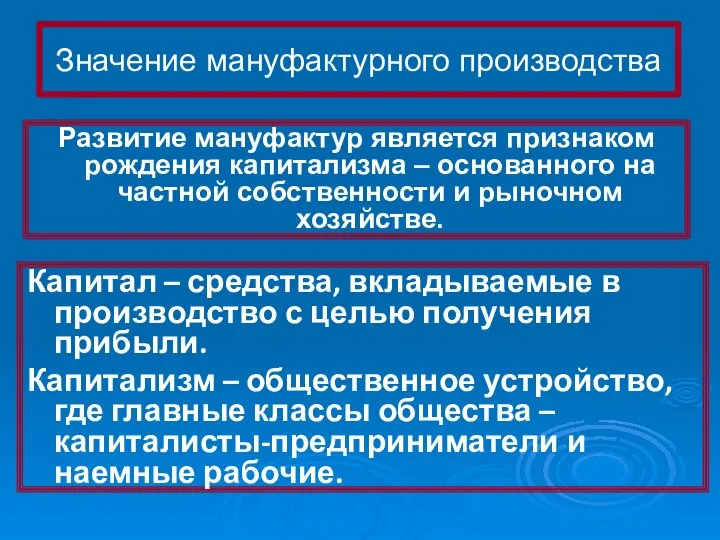 Значение мануфактурного производства

Развитие мануфактур является признаком рождения капитализма – основанного на частной собственности и рыночном хозяйстве.

Капитал – средства, вкладываемые в производство с целью получения прибыли.

Капитализм – общественное устройство, где главные классы общества – капиталисты-предприниматели и наемные рабочие.